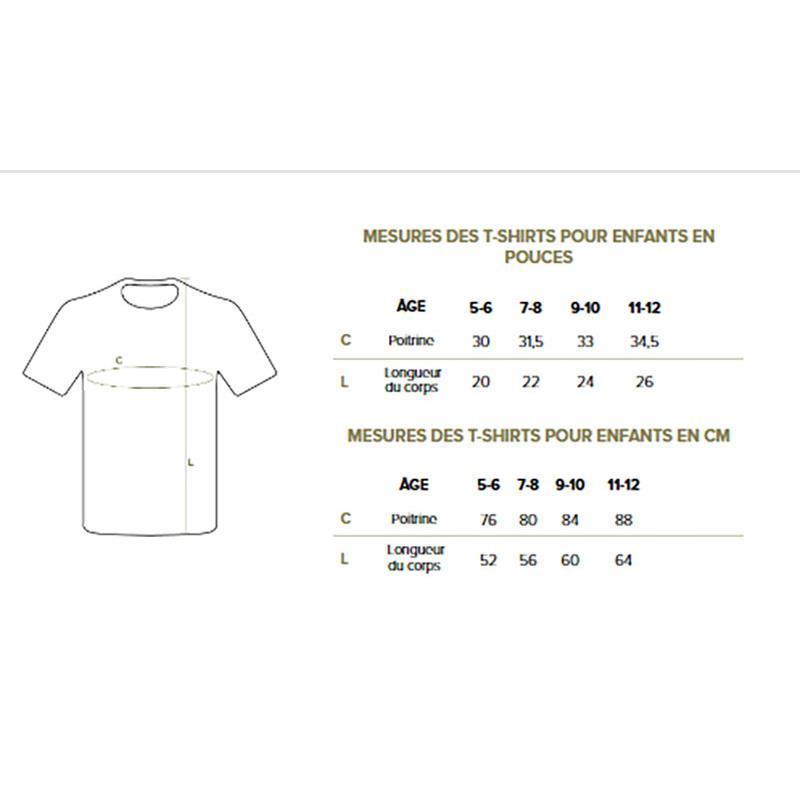 C

L

MESURES DES T-SHIRTS POUR ENFANTS EN POUCES

| | ÂGE | 5-6 | 7-8 | 9-10 | 11-12 |
|---|---|---|---|---|---|
| C | Poitrine | 30 | 31,5 | 33 | 34,5 |
| L | Longueur du corps | 20 | 22 | 24 | 26 |

MESURES DES T-SHIRTS POUR ENFANTS EN CM

| | ÂGE | 5-6 | 7-8 | 9-10 | 11-12 |
|---|---|---|---|---|---|
| C | Poitrine | 76 | 80 | 84 | 88 |
| L | Longueur du corps | 52 | 56 | 60 | 64 |